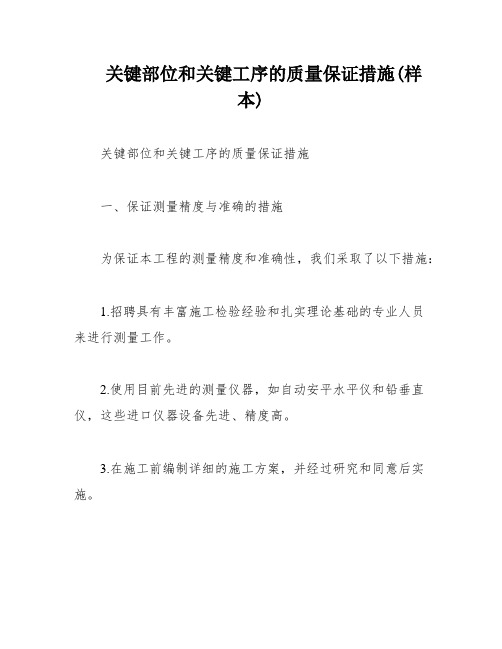 关键部位和关键工序的质量保证措施(样本)

关键部位和关键工序的质量保证措施

一、保证测量精度与准确的措施

为保证本工程的测量精度和准确性，我们采取了以下措施：

1.招聘具有丰富施工检验经验和扎实理论基础的专业人员来进行测量工作。

2.使用目前先进的测量仪器，如自动安平水平仪和铅垂直仪，这些进口仪器设备先进、精度高。

3.在施工前编制详细的施工方案，并经过研究和同意后实施。